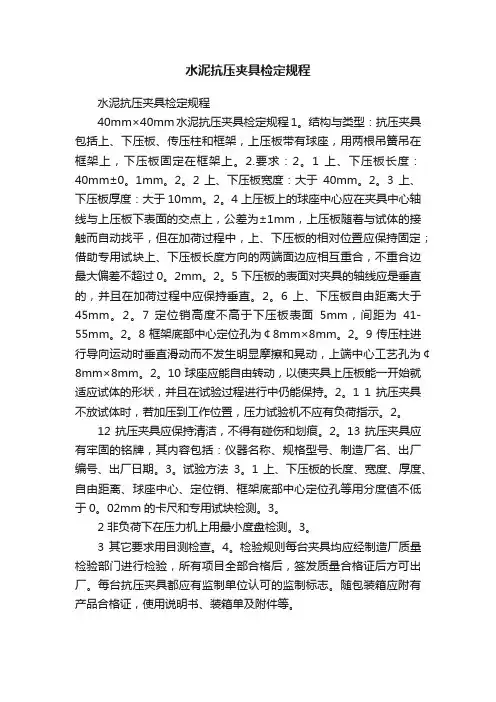 水泥抗压夹具检定规程

水泥抗压夹具检定规程

40mm×40mm 水泥抗压夹具检定规程 1。结构与类型：抗压夹具包括上、下压板、传压柱和框架，上压板带有球座，用两根吊簧吊在框架上，下压板固定在框架上。2.要求：2。1 上、下压板长度：40mm±0。1mm。2。2 上、下压板宽度：大于 40mm。2。3 上、下压板厚度：大于 10mm。2。4 上压板上的球座中心应在夹具中心轴线与上压板下表面的交点上，公差为±1mm，上压板随着与试体的接触而自动找平，但在加荷过程中，上、下压板的相对位置应保持固定；借助专用试块上、下压板长度方向的两端面边应相互重合，不重合边最大偏差不超过 0。2mm。2。5 下压板的表面对夹具的轴线应是垂直的，并且在加荷过程中应保持垂直。2。6 上、下压板自由距离大于 45mm。2。7 定位销高度不高于下压板表面 5mm，间距为 41-55mm。2。8 框架底部中心定位孔为¢8mm×8mm。2。9 传压柱进行导向运动时垂直滑动而不发生明显摩擦和晃动，上端中心工艺孔为¢8mm×8mm。2。10 球座应能自由转动，以使夹具上压板能一开始就适应试体的形状，并且在试验过程进行中仍能保持。2。1 1 抗压夹具不放试体时，若加压到工作位置，压力试验机不应有负荷指示。2。

12 抗压夹具应保持清洁，不得有碰伤和划痕。2。13 抗压夹具应有牢固的铭牌，其内容包括：仪器名称、规格型号、制造厂名、出厂编号、出厂日期。3。试验方法 3。1 上、下压板的长度、宽度、厚度、自由距离、球座中心、定位销、框架底部中心定位孔等用分度值不低于 0。02mm 的卡尺和专用试块检测。3。

2 非负荷下在压力机上用最小度盘检测。3。

3 其它要求用目测检查。4。检验规则每台夹具均应经制造厂质量检验部门进行检验，所有项目全部合格后，签发质量合格证后方可出厂。每台抗压夹具都应有监制单位认可的监制标志。随包装箱应附有产品合格证，使用说明书、装箱单及附件等。